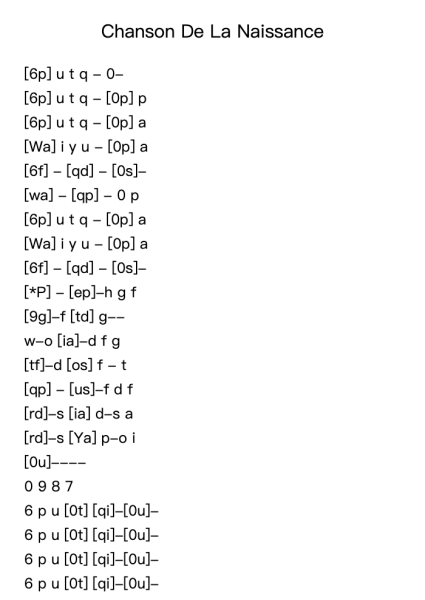 Chanson De La Naissance

[6p] u t q – 0–
[6p] u t q – [0p] p
[6p] u t q – [0p] a
[Wa] i y u – [0p] a
[6f] – [qd] – [0s]–
[wa] – [qp] – 0 p
[6p] u t q – [0p] a
[Wa] i y u – [0p] a
[6f] – [qd] – [0s]–
[*P] – [ep]–h g f
[9g]–f [td] g––
w–o [ia]–d f g
[tf]–d [os] f – t
[qp] – [us]–f d f
[rd]–s [ia] d–s a
[rd]–s [Ya] p–o i
[0u]––––
0 9 8 7
6 p u [0t] [qi]–[0u]–
6 p u [0t] [qi]–[0u]–
6 p u [0t] [qi]–[0u]–
6 p u [0t] [qi]–[0u]–